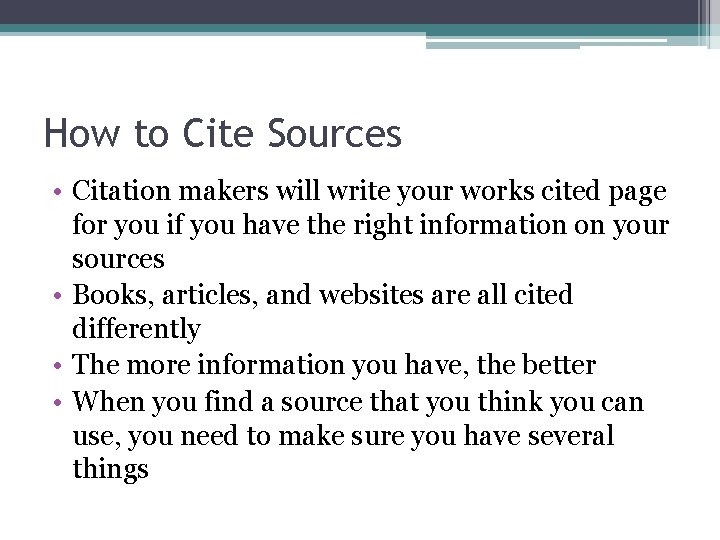 How to Cite Sources

• Citation makers will write your works cited page for you if you have the right information on your sources
• Books, articles, and websites are all cited differently
• The more information you have, the better
• When you find a source that you think you can use, you need to make sure you have several things